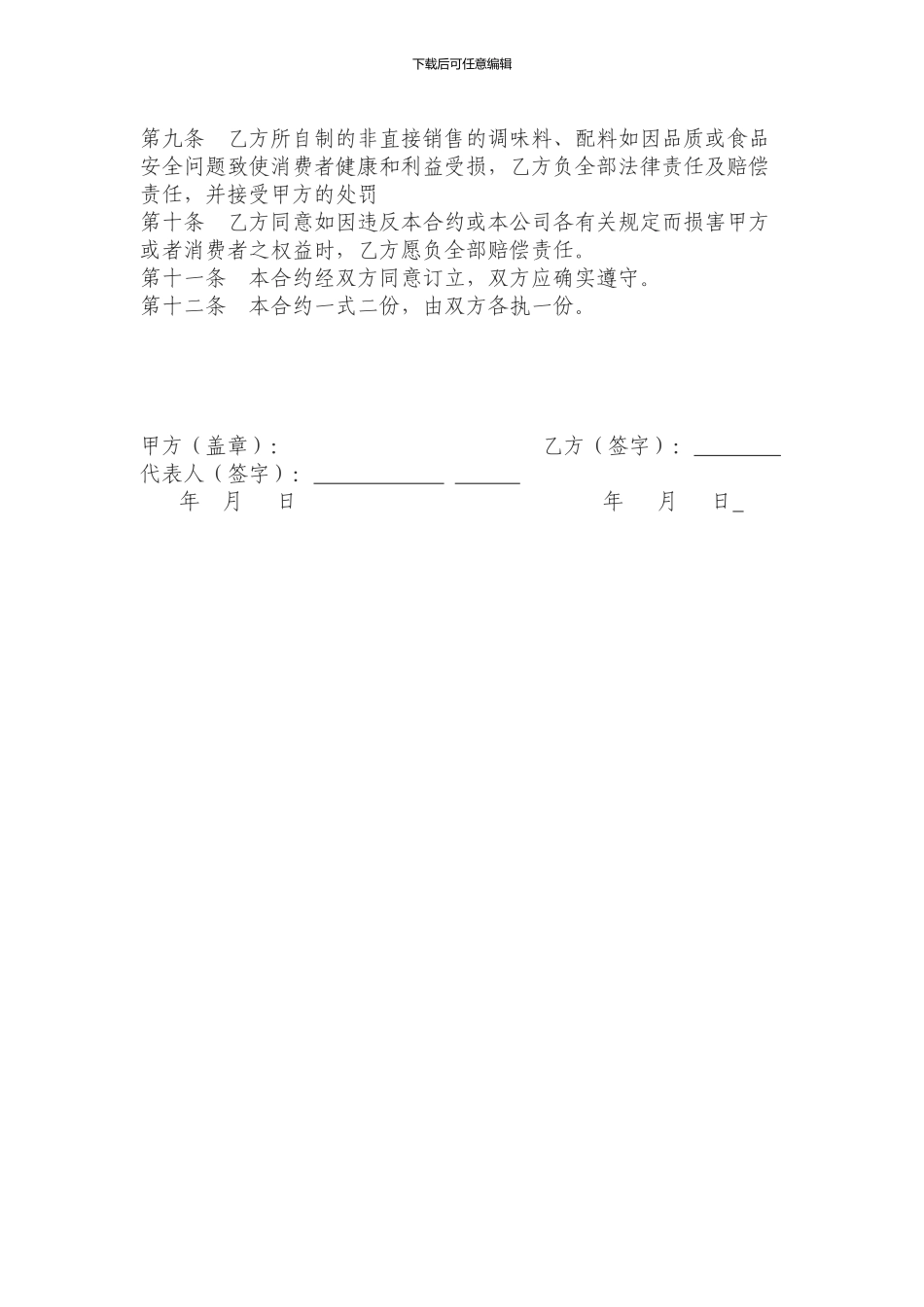 下载后可任意编辑

第九条　乙方所自制的非直接销售的调味料、配料如因品质或食品安全问题致使消费者健康和利益受损，乙方负全部法律责任及赔偿责任，并接受甲方的处罚

第十条　乙方同意如因违反本合约或本公司各有关规定而损害甲方或者消费者之权益时，乙方愿负全部赔偿责任。

第十一条　本合约经双方同意订立，双方应确实遵守。

第十二条　本合约一式二份，由双方各执一份。

甲方（盖章）：　　　　　　　　　　　　　乙方（签字）：________

代表人（签字）：____________ ______

年　月　日　　　　　　　　　　　　　　　年　月　日_